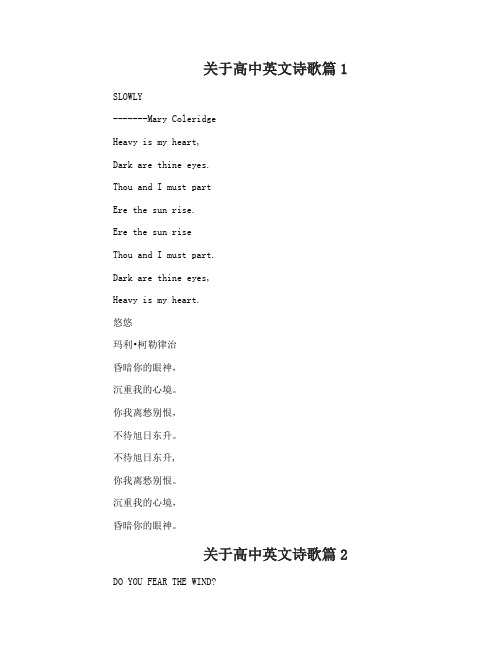 关于高中英文诗歌篇 1

SLOWLY

-------Mary Coleridge

Heavy is my heart,

Dark are thine eyes.

Thou and I must part

Ere the sun rise.

Ere the sun rise

Thou and I must part.

Dark are thine eyes,

Heavy is my heart.

悠悠

玛利•柯勒律治

昏暗你的眼神，

沉重我的心境。

你我离愁别恨，

不待旭日东升。

不待旭日东升，

你我离愁别恨。

沉重我的心境，

昏暗你的眼神。

关于高中英文诗歌篇 2

DO YOU FEAR THE WIND?